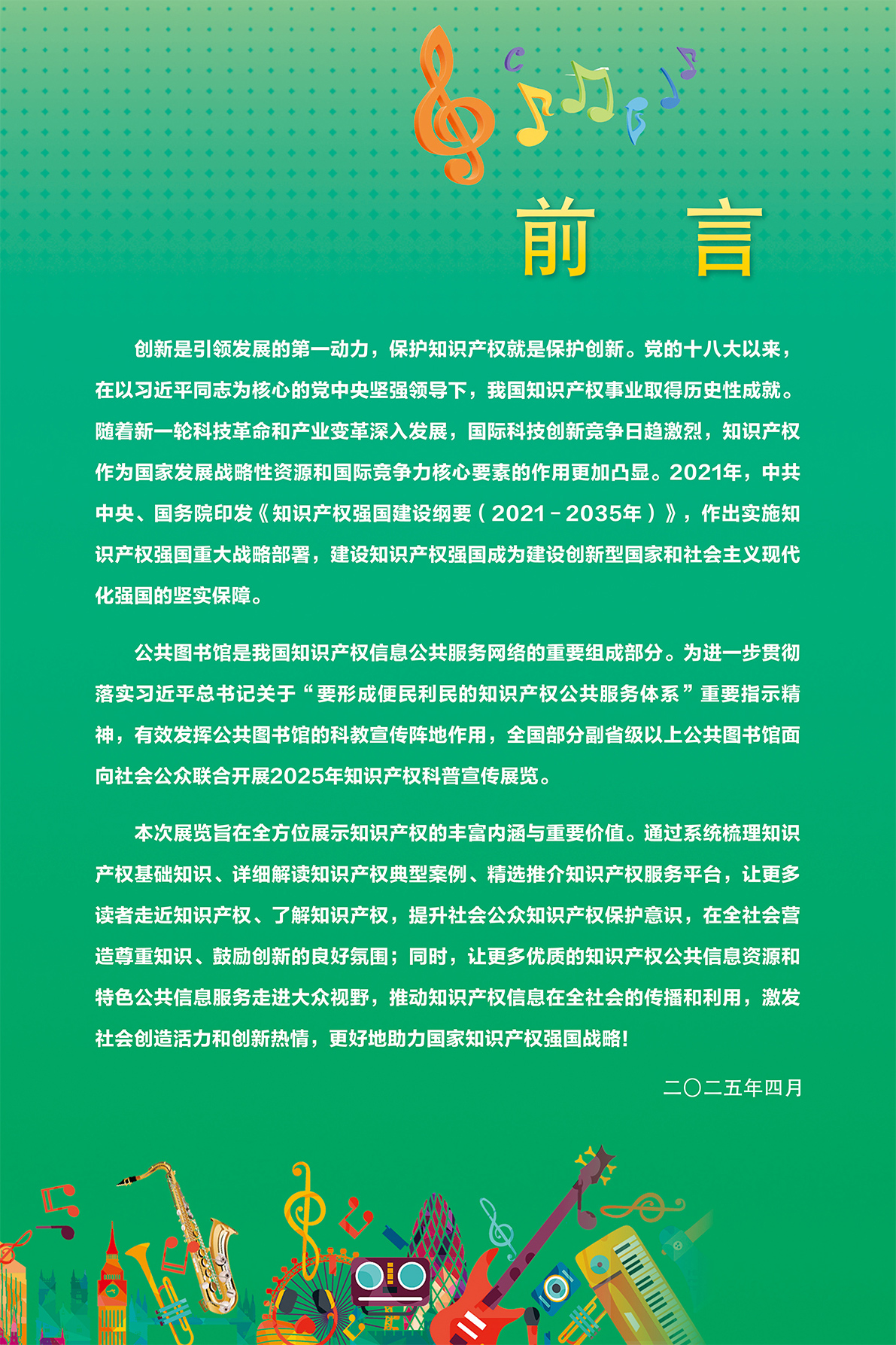 前　言

创新是引领发展的第一动力，保护知识产权就是保护创新。党的十八大以来，在以习近平同志为核心的党中央坚强领导下，我国知识产权事业取得历史性成就。随着新一轮科技革命和产业变革深入发展，国际科技创新竞争日趋激烈，知识产权作为国家发展战略性资源和国际竞争力核心要素的作用更加凸显。2021年，中共中央、国务院印发《知识产权强国建设纲要（2021－2035年）》，作出实施知识产权强国重大战略部署，建设知识产权强国成为建设创新型国家和社会主义现代化强国的坚实保障。

公共图书馆是我国知识产权信息公共服务网络的重要组成部分。为进一步贯彻落实习近平总书记关于“要形成便民利民的知识产权公共服务体系”重要指示精神，有效发挥公共图书馆的科教宣传阵地作用，全国部分副省级以上公共图书馆面向社会公众联合开展2025年知识产权科普宣传展览。

本次展览旨在全方位展示知识产权的丰富内涵与重要价值。通过系统梳理知识产权基础知识、详细解读知识产权典型案例、精选推介知识产权服务平台，让更多读者走近知识产权、了解知识产权，提升社会公众知识产权保护意识，在全社会营造尊重知识、鼓励创新的良好氛围；同时，让更多优质的知识产权公共信息资源和特色公共信息服务走进大众视野，推动知识产权信息在全社会的传播和利用，激发社会创造活力和创新热情，更好地助力国家知识产权强国战略！

二〇二五年四月